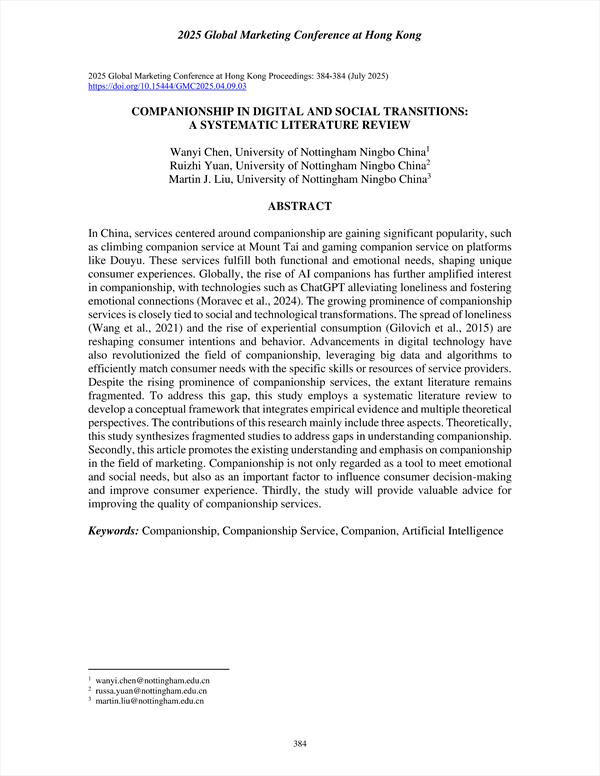 2025 Global Marketing Conference at Hong Kong

2025 Global Marketing Conference at Hong Kong Proceedings: 384-384 (July 2025)
https://doi.org/10.15444/GMC2025.04.09.03

COMPANIONSHIP IN DIGITAL AND SOCIAL TRANSITIONS: A SYSTEMATIC LITERATURE REVIEW

Wanyi Chen, University of Nottingham Ningbo China$^1$
Ruizhi Yuan, University of Nottingham Ningbo China$^2$
Martin J. Liu, University of Nottingham Ningbo China$^3$

ABSTRACT

In China, services centered around companionship are gaining significant popularity, such as climbing companion service at Mount Tai and gaming companion service on platforms like Douyu. These services fulfill both functional and emotional needs, shaping unique consumer experiences. Globally, the rise of AI companions has further amplified interest in companionship, with technologies such as ChatGPT alleviating loneliness and fostering emotional connections (Moravec et al., 2024). The growing prominence of companionship services is closely tied to social and technological transformations. The spread of loneliness (Wang et al., 2021) and the rise of experiential consumption (Gilovich et al., 2015) are reshaping consumer intentions and behavior. Advancements in digital technology have also revolutionized the field of companionship, leveraging big data and algorithms to efficiently match consumer needs with the specific skills or resources of service providers. Despite the rising prominence of companionship services, the extant literature remains fragmented. To address this gap, this study employs a systematic literature review to develop a conceptual framework that integrates empirical evidence and multiple theoretical perspectives. The contributions of this research mainly include three aspects. Theoretically, this study synthesizes fragmented studies to address gaps in understanding companionship. Secondly, this article promotes the existing understanding and emphasis on companionship in the field of marketing. Companionship is not only regarded as a tool to meet emotional and social needs, but also as an important factor to influence consumer decision-making and improve consumer experience. Thirdly, the study will provide valuable advice for improving the quality of companionship services.

Keywords: Companionship, Companionship Service, Companion, Artificial Intelligence

$^1$ wanyi.chen@nottingham.edu.cn
$^2$ russa.yuan@nottingham.edu.cn
$^3$ martin.liu@nottingham.edu.cn

384